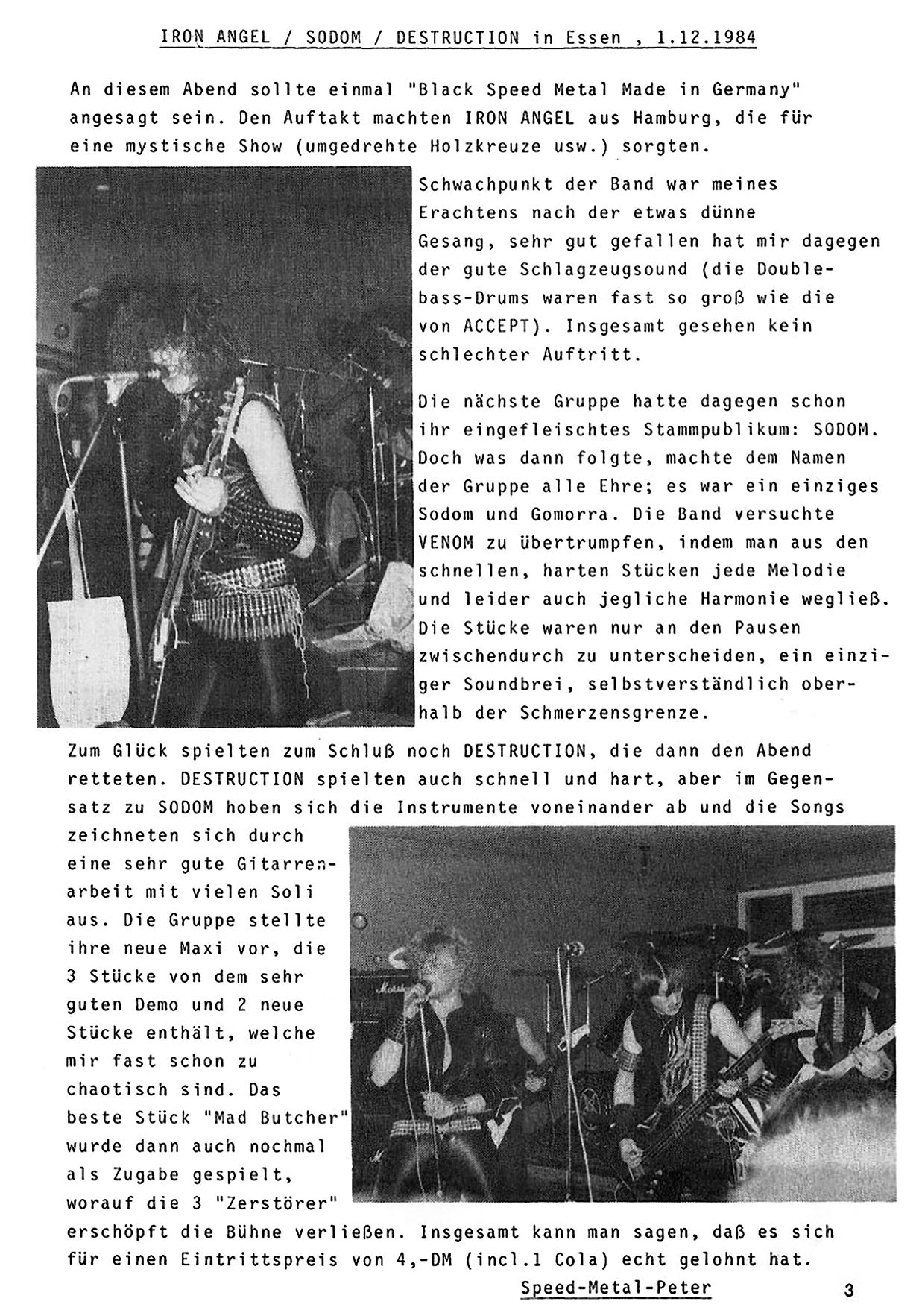 IRON ANGEL / SODOM / DESTRUCTION in Essen , 1.12.1984

An diesem Abend sollte einmal "Black Speed Metal Made in Germany" angesagt sein. Den Auftakt machten IRON ANGEL aus Hamburg, die für eine mystische Show (umgedrehte Holzkreuze usw.) sorgten.

Schwachpunkt der Band war meines Erachtens nach der etwas dünne Gesang, sehr gut gefallen hat mir dagegen der gute Schlagzeugsound (die Doublebass-Drums waren fast so groß wie die von ACCEPT). Insgesamt gesehen kein schlechter Auftritt.

Die nächste Gruppe hatte dagegen schon ihr eingefleischtes Stammpublikum: SODOM. Doch was dann folgte, machte dem Namen der Gruppe alle Ehre; es war ein einziges Sodom und Gomorra. Die Band versuchte VENOM zu übertrumpfen, indem man aus den schnellen, harten Stücken jede Melodie und leider auch jegliche Harmonie wegließ. Die Stücke waren nur an den Pausen zwischendurch zu unterscheiden, ein einziger Soundbrei, selbstverständlich oberhalb der Schmerzensgrenze.

Zum Glück spielten zum Schluß noch DESTRUCTION, die dann den Abend retteten. DESTRUCTION spielten auch schnell und hart, aber im Gegensatz zu SODOM hoben sich die Instrumente voneinander ab und die Songs zeichneten sich durch eine sehr gute Gitarrenarbeit mit vielen Soli aus. Die Gruppe stellte ihre neue Maxi vor, die 3 Stücke von dem sehr guten Demo und 2 neue Stücke enthält, welche mir fast schon zu chaotisch sind. Das beste Stück "Mad Butcher" wurde dann auch nochmal als Zugabe gespielt, worauf die 3 "Zerstörer" erschöpft die Bühne verließen. Insgesamt kann man sagen, daß es sich für einen Eintrittspreis von 4,-DM (incl.1 Cola) echt gelohnt hat.

Speed-Metal-Peter

3